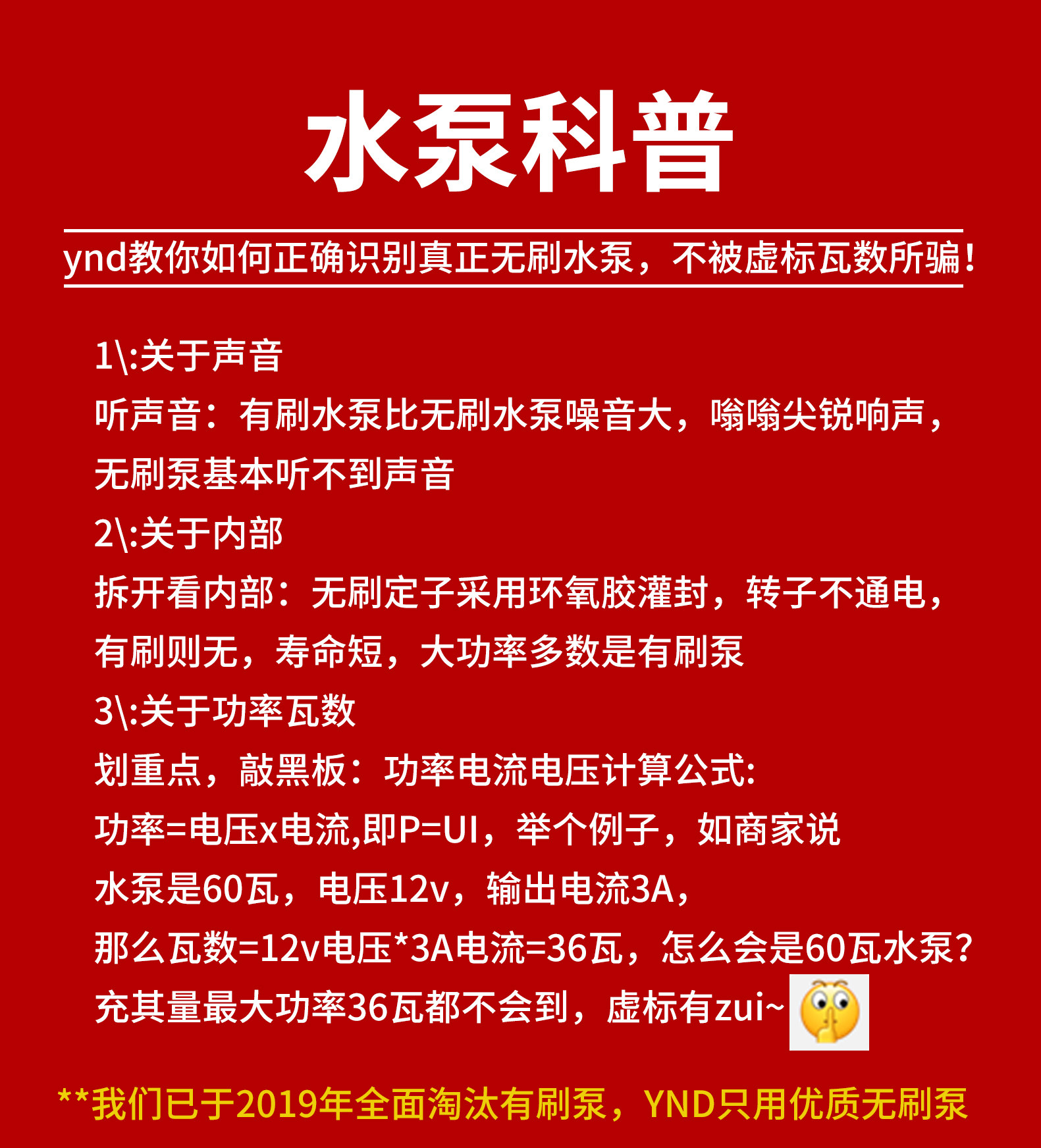 水泵科普

ynd教你如何正确识别真正无刷水泵，不被虚标瓦数所骗！

1\:关于声音

听声音：有刷水泵比无刷水泵噪音大，嗡嗡尖锐响声，无刷泵基本听不到声音

2\:关于内部

拆开看内部：无刷定子采用环氧胶灌封，转子不通电，有刷则无，寿命短，大功率多数是有刷泵

3\:关于功率瓦数

划重点，敲黑板：功率电流电压计算公式:

功率=电压x电流,即P=UI，举个例子，如商家说水泵是60瓦，电压12v，输出电流3A，那么瓦数=12v电压*3A电流=36瓦，怎么会是60瓦水泵？充其量最大功率36瓦都不会到，虚标有zui~

**我们已于2019年全面淘汰有刷泵，YND只用优质无刷泵